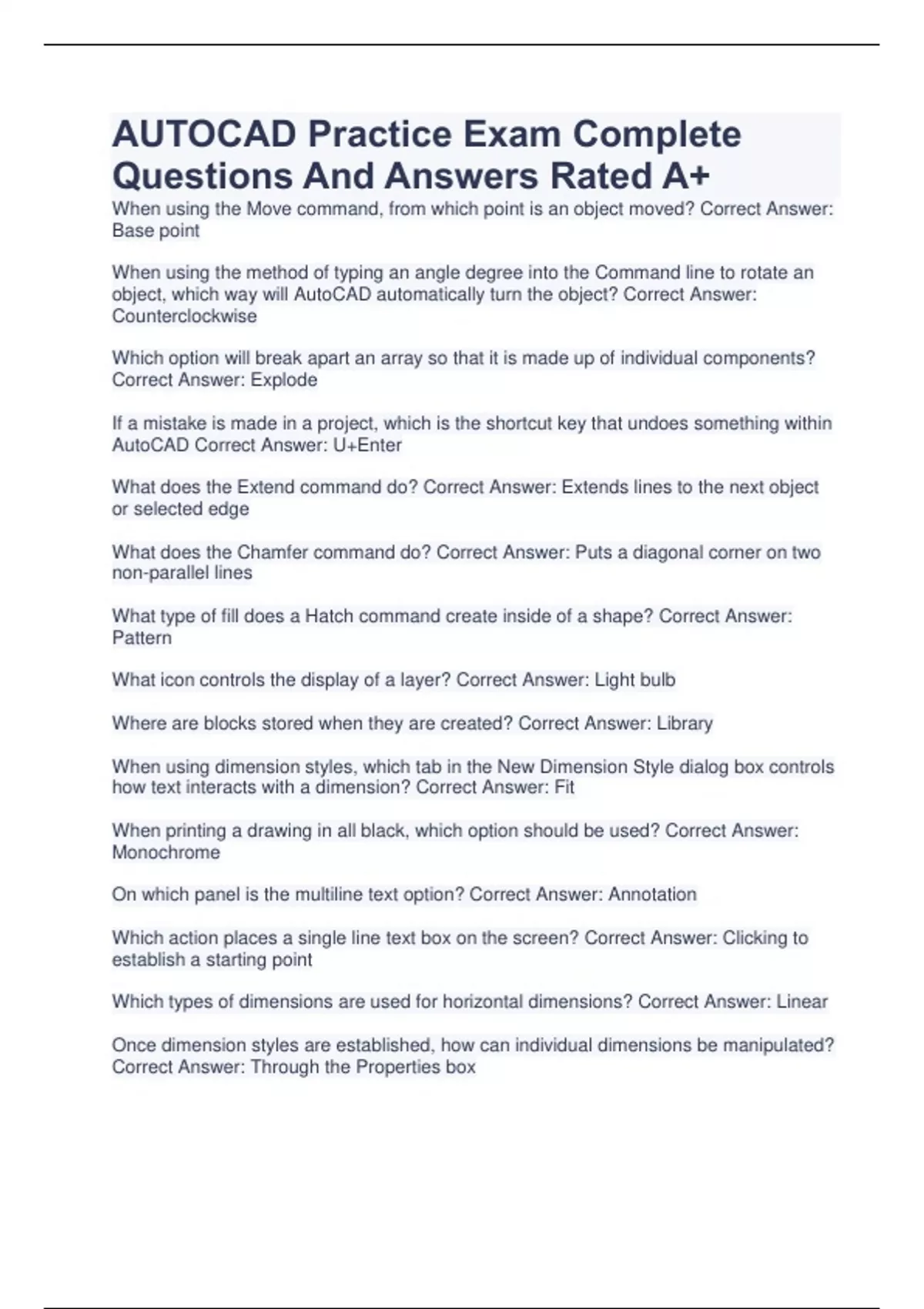 AUTOCAD Practice Exam Complete Questions And Answers Rated A+

When using the Move command, from which point is an object moved? Correct Answer: Base point

When using the method of typing an angle degree into the Command line to rotate an object, which way will AutoCAD automatically turn the object? Correct Answer: Counterclockwise

Which option will break apart an array so that it is made up of individual components? Correct Answer: Explode

If a mistake is made in a project, which is the shortcut key that undoes something within AutoCAD Correct Answer: U+Enter

What does the Extend command do? Correct Answer: Extends lines to the next object or selected edge

What does the Chamfer command do? Correct Answer: Puts a diagonal corner on two non-parallel lines

What type of fill does a Hatch command create inside of a shape? Correct Answer: Pattern

What icon controls the display of a layer? Correct Answer: Light bulb

Where are blocks stored when they are created? Correct Answer: Library

When using dimension styles, which tab in the New Dimension Style dialog box controls how text interacts with a dimension? Correct Answer: Fit

When printing a drawing in all black, which option should be used? Correct Answer: Monochrome

On which panel is the multiline text option? Correct Answer: Annotation

Which action places a single line text box on the screen? Correct Answer: Clicking to establish a starting point

Which types of dimensions are used for horizontal dimensions? Correct Answer: Linear

Once dimension styles are established, how can individual dimensions be manipulated? Correct Answer: Through the Properties box